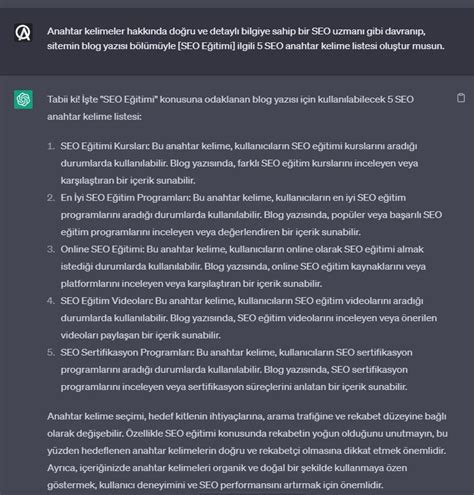 Anahtar kelimeler hakkında doğru ve detaylı bilgiye sahip bir SEO uzmanı gibi davranıp, sitemin blog yazısı bölümüyle [SEO Eğitimi] ilgili 5 SEO anahtar kelime listesi oluştur musun.

Tabii ki! İşte "SEO Eğitimi" konusuna odaklanan blog yazısı için kullanılabilecek 5 SEO anahtar kelime listesi:

1. SEO Eğitimi Kursları: Bu anahtar kelime, kullanıcıların SEO eğitimi kurslarını aradığı durumlarda kullanılabilir. Blog yazısında, farklı SEO eğitim kurslarını inceleyen veya karşılaştıran bir içerik sunabilir.
2. En İyi SEO Eğitim Programları: Bu anahtar kelime, kullanıcıların en iyi SEO eğitim programlarını aradığı durumlarda kullanılabilir. Blog yazısında, popüler veya başarılı SEO eğitim programlarını inceleyen veya değerlendiren bir içerik sunabilir.
3. Online SEO Eğitimi: Bu anahtar kelime, kullanıcıların online olarak SEO eğitimi almak istediği durumlarda kullanılabilir. Blog yazısında, online SEO eğitim kaynaklarını veya platformlarını inceleyen veya karşılaştıran bir içerik sunabilir.
4. SEO Eğitim Videoları: Bu anahtar kelime, kullanıcıların SEO eğitim videolarını aradığı durumlarda kullanılabilir. Blog yazısında, SEO eğitim videolarını inceleyen veya önerilen videoları paylaşan bir içerik sunabilir.
5. SEO Sertifikasyon Programları: Bu anahtar kelime, kullanıcıların SEO sertifikasyon programlarını aradığı durumlarda kullanılabilir. Blog yazısında, SEO sertifikasyon programlarını inceleyen veya sertifikasyon süreçlerini anlatan bir içerik sunabilir.

Anahtar kelime seçimi, hedef kitlenin ihtiyaçlarına, arama trafiğine ve rekabet düzeyine bağlı olarak değişebilir. Özellikle SEO eğitimi konusunda rekabetin yoğun olduğunu unutmayın, bu yüzden hedeflenen anahtar kelimelerin doğru ve rekabetçi olmasına dikkat etmek önemlidir. Ayrıca, içeriğinizde anahtar kelimeleri organik ve doğal bir şekilde kullanmaya özen göstermek, kullanıcı deneyimini ve SEO performansını artırmak için önemlidir.